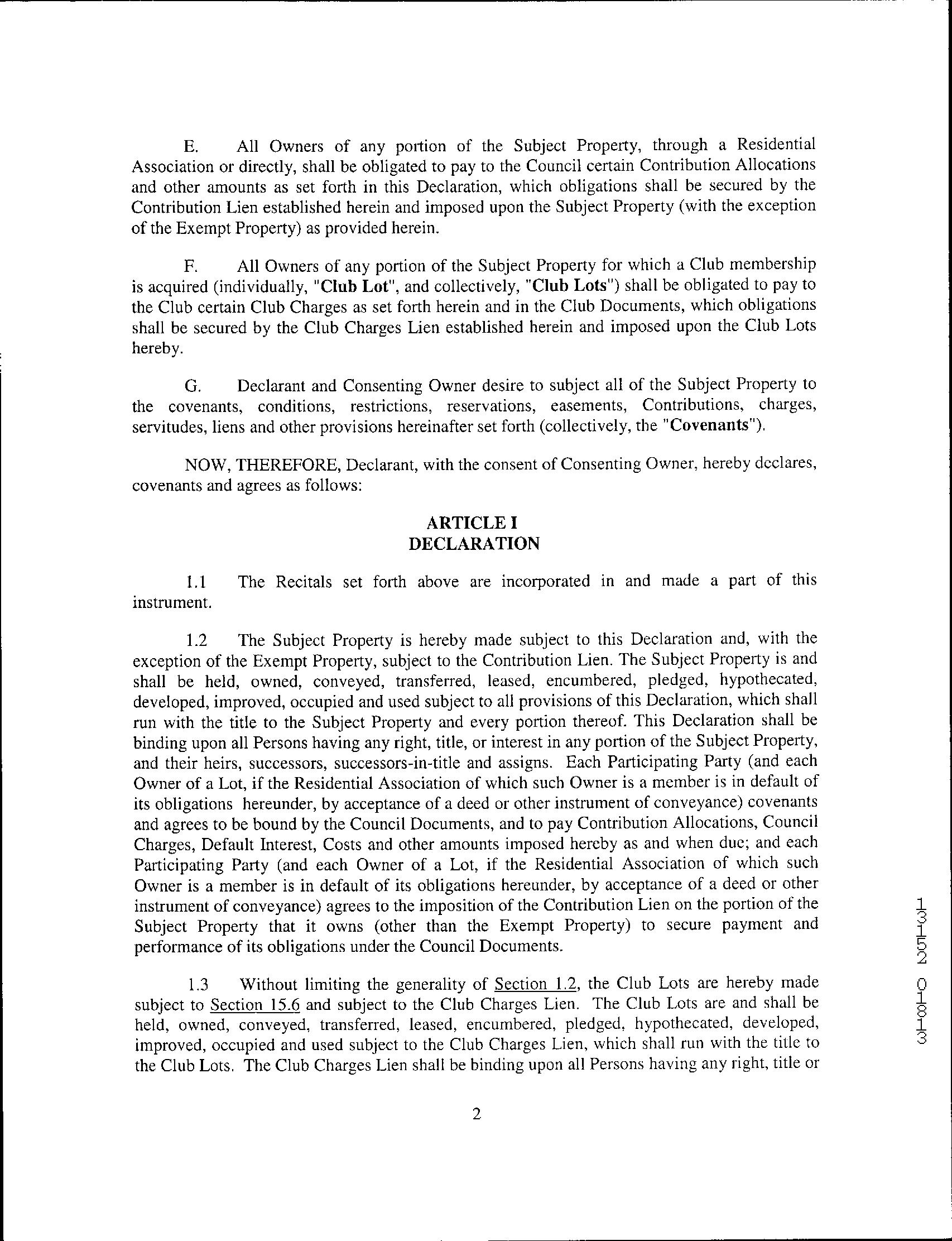 E. All Owners of any portion of the Subject Property, through a Residential Association or directly, shall be obligated to pay to the Council certain Contribution Allocations and other amounts as set forth in this Declaration, which obligations shall be secured by the Contribution Lien established herein and imposed upon the Subject Property (with the exception of the Exempt Property) as provided herein.

F. All Owners of any portion of the Subject Property for which a Club membership is acquired (individually, "Club Lot", and collectively, "Club Lots") shall be obligated to pay to the Club certain Club Charges as set forth herein and in the Club Documents, which obligations shall be secured by the Club Charges Lien established herein and imposed upon the Club Lots hereby.

G. Declarant and Consenting Owner desire to subject all of the Subject Property to the covenants, conditions, restrictions, reservations, easements, Contributions, charges, servitudes, liens and other provisions hereinafter set forth (collectively, the "Covenants").

NOW, THEREFORE, Declarant, with the consent of Consenting Owner, hereby declares, covenants and agrees as follows:

ARTICLE I
DECLARATION

1.1 The Recitals set forth above are incorporated in and made a part of this instrument.

1.2 The Subject Property is hereby made subject to this Declaration and, with the exception of the Exempt Property, subject to the Contribution Lien. The Subject Property is and shall be held, owned, conveyed, transferred, leased, encumbered, pledged, hypothecated, developed, improved, occupied and used subject to all provisions of this Declaration, which shall run with the title to the Subject Property and every portion thereof. This Declaration shall be binding upon all Persons having any right, title, or interest in any portion of the Subject Property, and their heirs, successors, successors-in-title and assigns. Each Participating Party (and each Owner of a Lot, if the Residential Association of which such Owner is a member is in default of its obligations hereunder, by acceptance of a deed or other instrument of conveyance) covenants and agrees to be bound by the Council Documents, and to pay Contribution Allocations, Council Charges, Default Interest, Costs and other amounts imposed hereby as and when due; and each Participating Party (and each Owner of a Lot, if the Residential Association of which such Owner is a member is in default of its obligations hereunder, by acceptance of a deed or other instrument of conveyance) agrees to the imposition of the Contribution Lien on the portion of the Subject Property that it owns (other than the Exempt Property) to secure payment and performance of its obligations under the Council Documents.

1.3 Without limiting the generality of Section 1.2, the Club Lots are hereby made subject to Section 15.6 and subject to the Club Charges Lien. The Club Lots are and shall be held, owned, conveyed, transferred, leased, encumbered, pledged, hypothecated, developed, improved, occupied and used subject to the Club Charges Lien, which shall run with the title to the Club Lots. The Club Charges Lien shall be binding upon all Persons having any right, title or

2

13152 0183